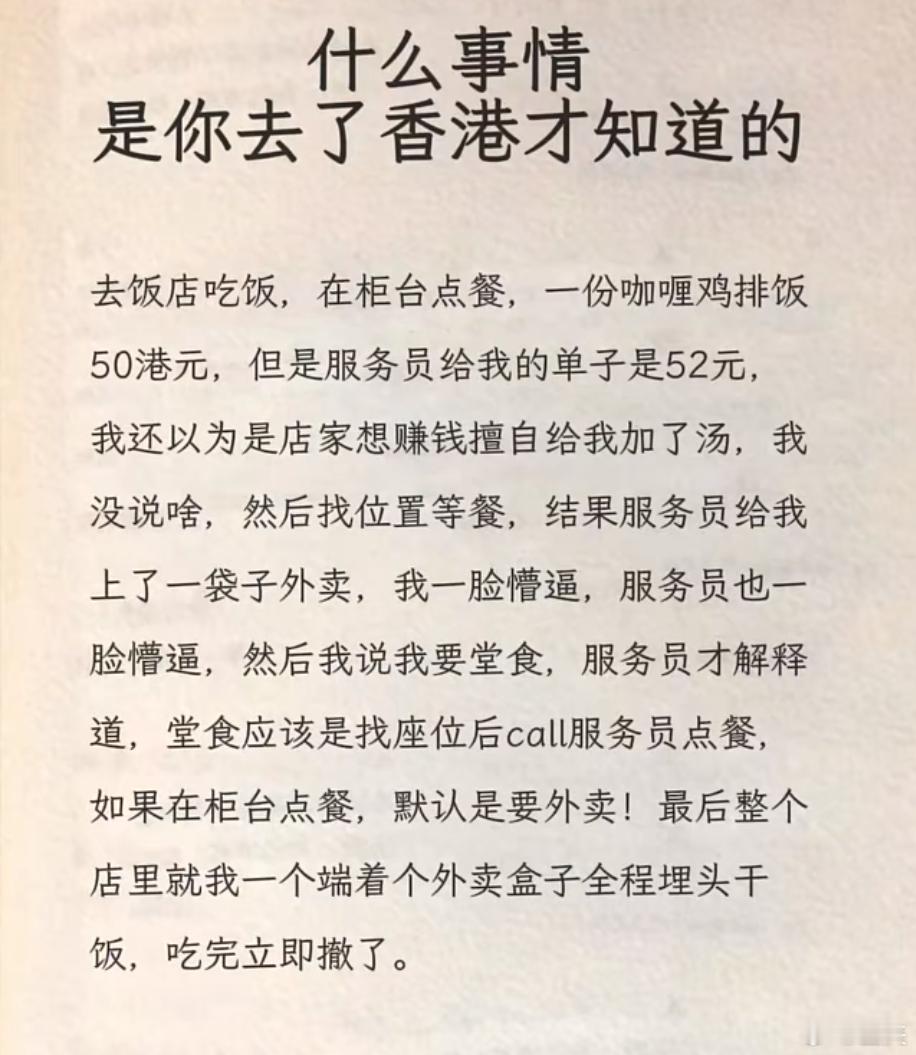 什么事情
是你去了香港才知道的

去饭店吃饭，在柜台点餐，一份咖喱鸡排饭50港元，但是服务员给我的单子是52元，我还以为是店家想赚钱擅自给我加了汤，我没说啥，然后找位置等餐，结果服务员给我上了一袋子外卖，我一脸懵逼，服务员也一脸懵逼，然后我说我要堂食，服务员才解释道，堂食应该是找座位后call服务员点餐，如果在柜台点餐，默认是要外卖！最后整个店里就我一个端着个外卖盒子全程埋头干饭，吃完立即撤了。